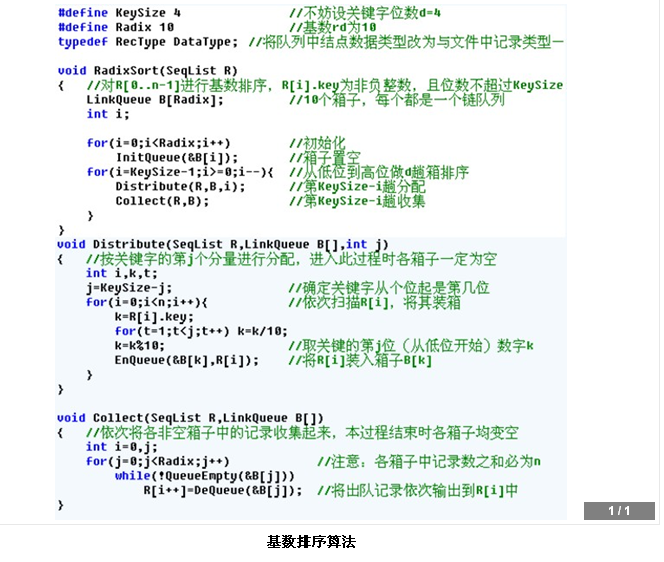 #define KeySize 4 //不妨设关键字位数d=4
#define Radix 10 //基数rd为10
typedef RecType DataType; //将队列中结点数据类型改为与文件中记录类型一

void RadixSort(SeqList R)
{ //对R[0..n-1]进行基数排序，R[i].key为非负整数，且位数不超过KeySize
LinkQueue B[Radix]; //10个箱子，每个都是一个链队列
int i;

for(i=0;i<Radix;i++) //初始化
InitQueue(&B[i]); //箱子置空
for(i=KeySize-1;i>=0;i--){ //从低位到高位做d趟箱排序
Distribute(R,B,i); //第KeySize-i趟分配
Collect(R,B); //第KeySize-i趟收集
}
}
void Distribute(SeqList R,LinkQueue B[],int j)
{ //按关键字的第j个分量进行分配，进入此过程时各箱子一定为空
int i,k,t;
j=KeySize-j; //确定关键字从个位起是第几位
for(i=0;i<n;i++){ //依次扫描R[i]，将其装箱
k=R[i].key;
for(t=1;t<j;t++) k=k/10;
k=k%10; //取关键的第j位（从低位开始）数字k
EnQueue(&B[k],R[i]); //将R[i]装入箱子B[k]
}
}

void Collect(SeqList R,LinkQueue B[])
{ //依次将各非空箱子中的记录收集起来，本过程结束时各箱子均变空
int i=0,j;
for(j=0;j<Radix;j++) //注意：各箱子中记录数之和必为n
while(!QueueEmpty(&B[j]))
R[i++]=DeQueue(&B[j]); //将出队记录依次输出到R[i]中
}

1 / 1

基数排序算法